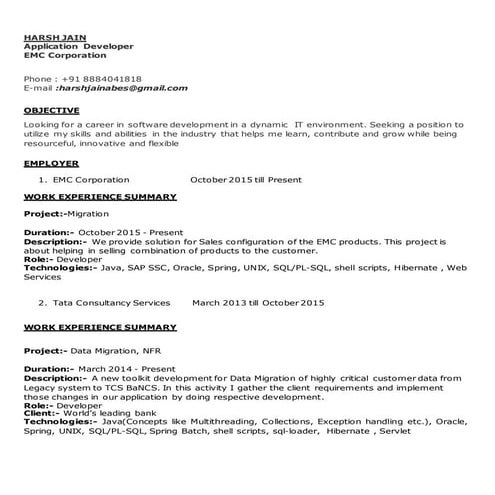 HARSH JAIN
Application Developer
EMC Corporation

Phone : +91 8884041818
E-mail :harshjainabes@gmail.com

OBJECTIVE
Looking for a career in software development in a dynamic IT environment. Seeking a position to utilize my skills and abilities in the industry that helps me learn, contribute and grow while being resourceful, innovative and flexible

EMPLOYER
1. EMC Corporation October 2015 till Present

WORK EXPERIENCE SUMMARY

Project:-Migration

Duration:- October 2015 - Present
Description:- We provide solution for Sales configuration of the EMC products. This project is about helping in selling combination of products to the customer.
Role:- Developer
Technologies:- Java, SAP SSC, Oracle, Spring, UNIX, SQL/PL-SQL, shell scripts, Hibernate , Web Services

2. Tata Consultancy Services March 2013 till October 2015

WORK EXPERIENCE SUMMARY

Project:- Data Migration, NFR

Duration:- March 2014 - Present
Description:- A new toolkit development for Data Migration of highly critical customer data from Legacy system to TCS BaNCS. In this activity I gather the client requirements and implement those changes in our application by doing respective development.
Role:- Developer
Client:- World's leading bank
Technologies:- Java(Concepts like Multithreading, Collections, Exception handling etc.), Oracle, Spring, UNIX, SQL/PL-SQL, Spring Batch, shell scripts, sql-loader, Hibernate , Servlet